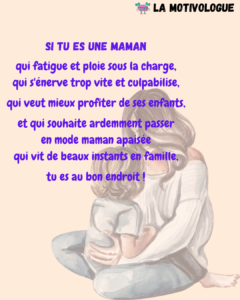 LA MOTIVOLOGUE

SI TU ES UNE MAMAN
qui fatigue et ploie sous la charge,
qui s'énerve trop vite et culpabilise,
qui veut mieux profiter de ses enfants,
et qui souhaite ardemment passer
en mode maman apaisée
qui vit de beaux instants en famille,
tu es au bon endroit !